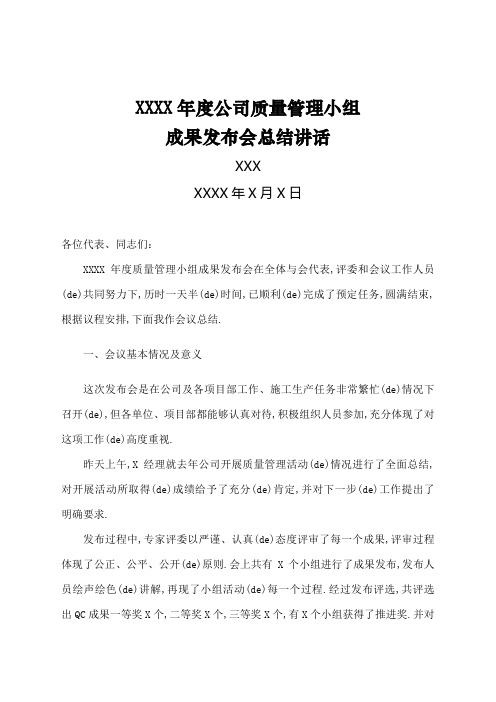 XXXX 年度公司质量管理小组
成果发布会总结讲话

XXX

XXXX 年 X 月 X 日

各位代表、同志们:

XXXX 年度质量管理小组成果发布会在全体与会代表,评委和会议工作人员(de)共同努力下,历时一天半(de)时间,已顺利(de)完成了预定任务,圆满结束,根据议程安排,下面我作会议总结.

一、会议基本情况及意义

这次发布会是在公司及各项目部工作、施工生产任务非常繁忙(de)情况下召开(de),但各单位、项目部都能够认真对待,积极组织人员参加,充分体现了对这项工作(de)高度重视.

昨天上午,X 经理就去年公司开展质量管理活动(de)情况进行了全面总结,对开展活动所取得(de)成绩给予了充分(de)肯定,并对下一步(de)工作提出了明确要求.

发布过程中,专家评委以严谨、认真(de)态度评审了每一个成果,评审过程体现了公正、公平、公开(de)原则.会上共有 X 个小组进行了成果发布,发布人员绘声绘色(de)讲解,再现了小组活动(de)每一个过程.经过发布评选,共评选出 QC 成果一等奖 X 个,二等奖 X 个,三等奖 X 个,有 X 个小组获得了推进奖.并对